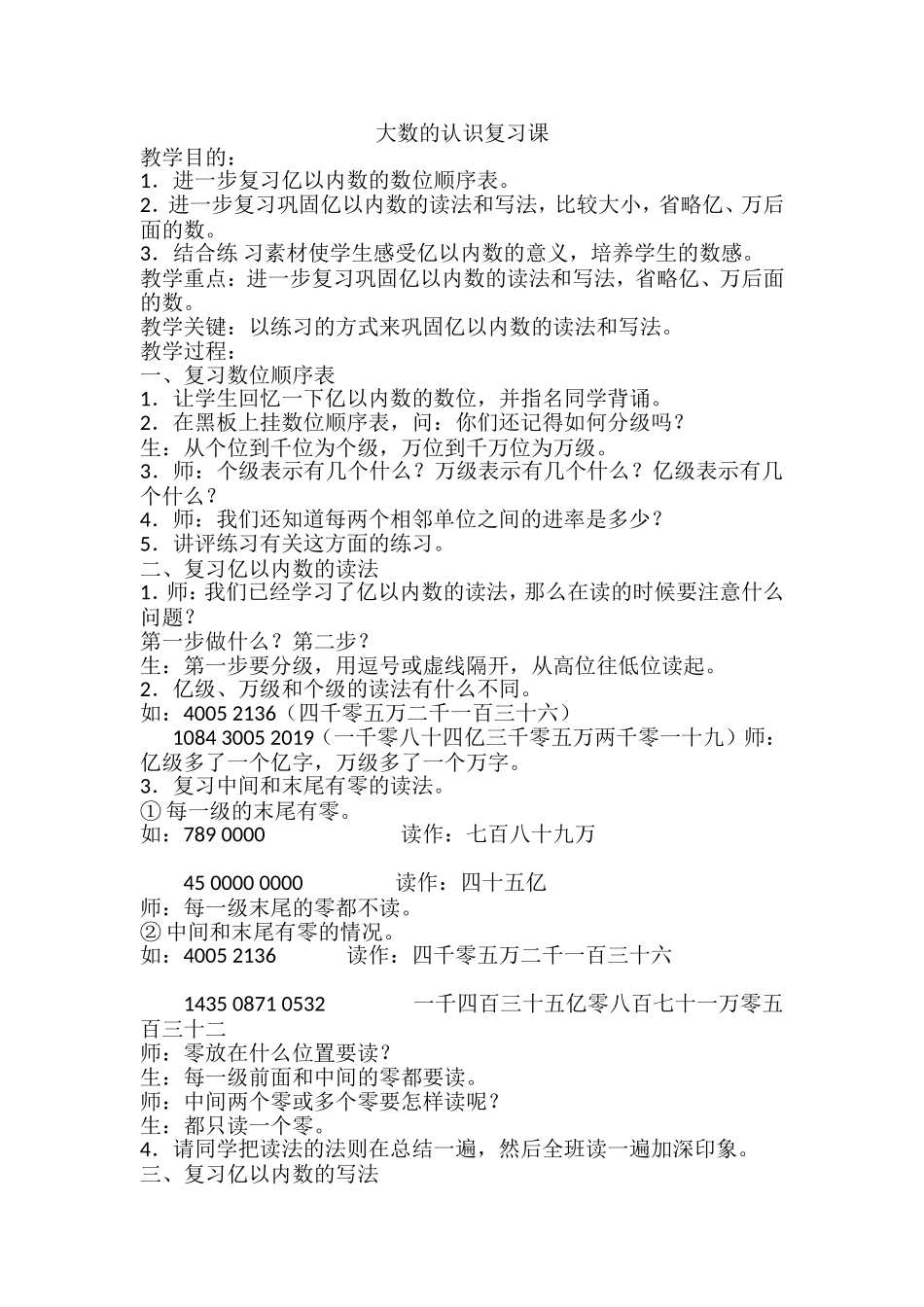 大数的认识复习课
教学目的：
1．进一步复习亿以内数的数位顺序表。
2．进一步复习巩固亿以内数的读法和写法，比较大小，省略亿、万后面的数。
3．结合练 习素材使学生感受亿以内数的意义，培养学生的数感。
教学重点：进一步复习巩固亿以内数的读法和写法，省略亿、万后面的数。
教学关键：以练习的方式来巩固亿以内数的读法和写法。
教学过程：
一、复习数位顺序表
1．让学生回忆一下亿以内数的数位，并指名同学背诵。
2．在黑板上挂数位顺序表，问：你们还记得如何分级吗？
生：从个位到千位为个级，万位到千万位为万级。
3．师：个级表示有几个什么？万级表示有几个什么？亿级表示有几个什么？
4．师：我们还知道每两个相邻单位之间的进率是多少？
5．讲评练习有关这方面的练习。
二、复习亿以内数的读法
1．师：我们已经学习了亿以内数的读法，那么在读的时候要注意什么问题？
第一步做什么？第二步？
生：第一步要分级，用逗号或虚线隔开，从高位往低位读起。
2．亿级、万级和个级的读法有什么不同。
如：4005 2136（四千零五万二千一百三十六）
1084 3005 2019（一千零八十四亿三千零五万两千零一十九）师：亿级多了一个亿字，万级多了一个万字。
3．复习中间和末尾有零的读法。
① 每一级的末尾有零。
如：789 0000 读作：七百八十九万

45 0000 0000 读作：四十五亿
师：每一级末尾的零都不读。
② 中间和末尾有零的情况。
如：4005 2136 读作：四千零五万二千一百三十六

1435 0871 0532 一千四百三十五亿零八百七十一万零五百三十二
师：零放在什么位置要读？
生：每一级前面和中间的零都要读。
师：中间两个零或多个零要怎样读呢？
生：都只读一个零。
4．请同学把读法的法则在总结一遍，然后全班读一遍加深印象。
三、复习亿以内数的写法